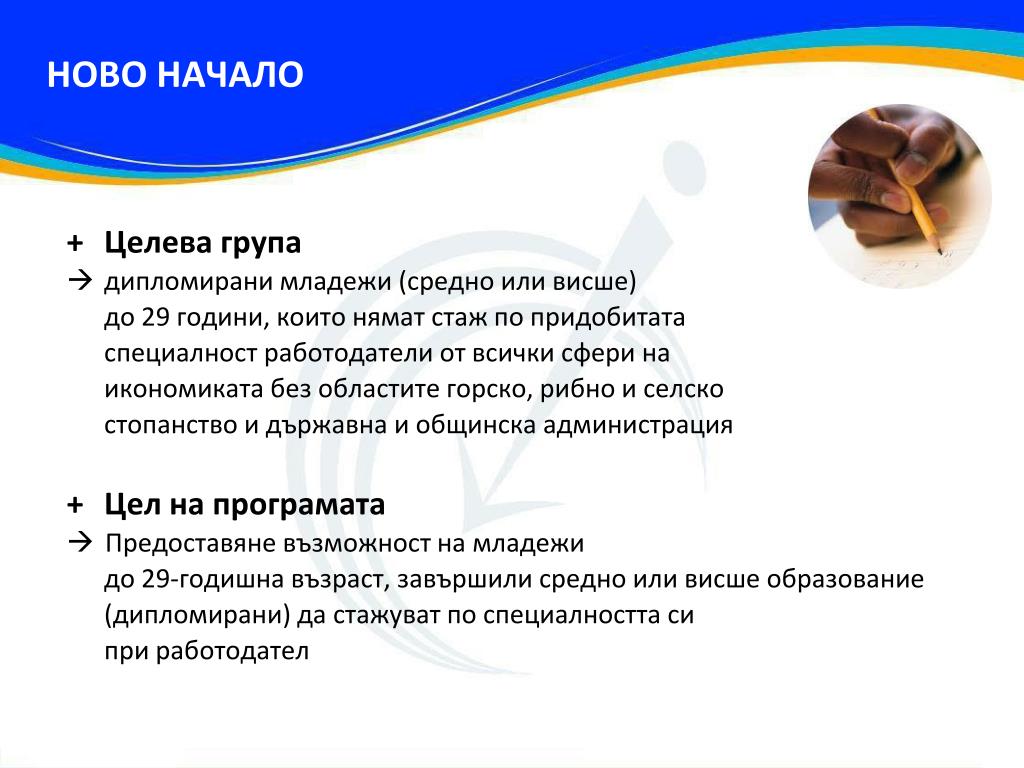 НОВО НАЧАЛО

+ Целева група

→ дипломирани младежи (средно или висше) до 29 години, които нямат стаж по придобитата специалност работодатели от всички сфери на икономиката без областите горско, рибно и селско стопанство и държавна и общинска администрация

+ Цел на програмата

→ Предоставяне възможност на младежи до 29-годишна възраст, завършили средно или висше образование (дипломирани) да стажуват по специалността си при работодател